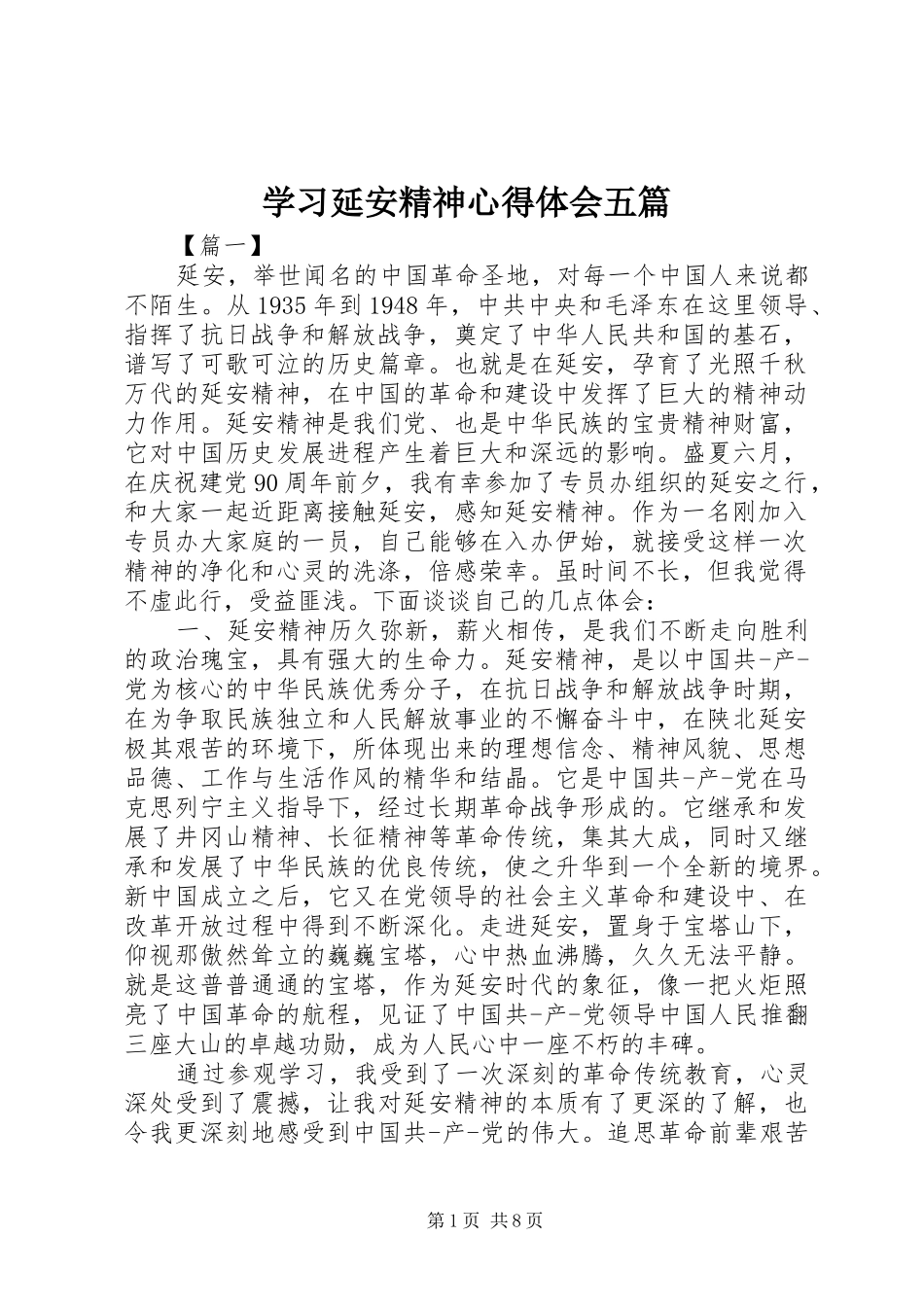 学习延安精神心得体会五篇

【篇一】

延安，举世闻名的中国革命圣地，对每一个中国人来说都不陌生。从1935年到1948年，中共中央和毛泽东在这里领导、指挥了抗日战争和解放战争，奠定了中华人民共和国的基石，谱写了可歌可泣的历史篇章。也就是在延安，孕育了光照千秋万代的延安精神，在中国的革命和建设中发挥了巨大的精神动力作用。延安精神是我们党、也是中华民族的宝贵精神财富，它对中国历史发展进程产生着巨大和深远的影响。盛夏六月，在庆祝建党90周年前夕，我有幸参加了专员办组织的延安之行，和大家一起近距离接触延安，感知延安精神。作为一名刚加入专员办大家庭的一员，自己能够在入办伊始，就接受这样一次精神的净化和心灵的洗涤，倍感荣幸。虽时间不长，但我觉得不虚此行，受益匪浅。下面谈谈自己的几点体会：

一、延安精神历久弥新，薪火相传，是我们不断走向胜利的政治瑰宝，具有强大的生命力。延安精神，是以中国共-产-党为核心的中华民族优秀分子，在抗日战争和解放战争时期，在为争取民族独立和人民解放事业的不懈奋斗中，在陕北延安极其艰苦的环境下，所体现出来的理想信念、精神风貌、思想品德、工作与生活作风的精华和结晶。它是中国共-产-党在马克思列宁主义指导下，经过长期革命战争形成的。它继承和发展了井冈山精神、长征精神等革命传统，集其大成，同时又继承和发展了中华民族的优良传统，使之升华到一个全新的境界。新中国成立之后，它又在党领导的社会主义革命和建设中、在改革开放过程中得到不断深化。走进延安，置身于宝塔山下，仰视那傲然耸立的巍巍宝塔，心中热血沸腾，久久无法平静。就是这普普通通的宝塔，作为延安时代的象征，像一把火炬照亮了中国革命的航程，见证了中国共-产-党领导中国人民推翻三座大山的卓越功勋，成为人民心中一座不朽的丰碑。

通过参观学习，我受到了一次深刻的革命传统教育，心灵深处受到了震撼，让我对延安精神的本质有了更深的了解，也令我更深刻地感受到中国共-产-党的伟大。追思革命前辈艰苦

第1页 共8页